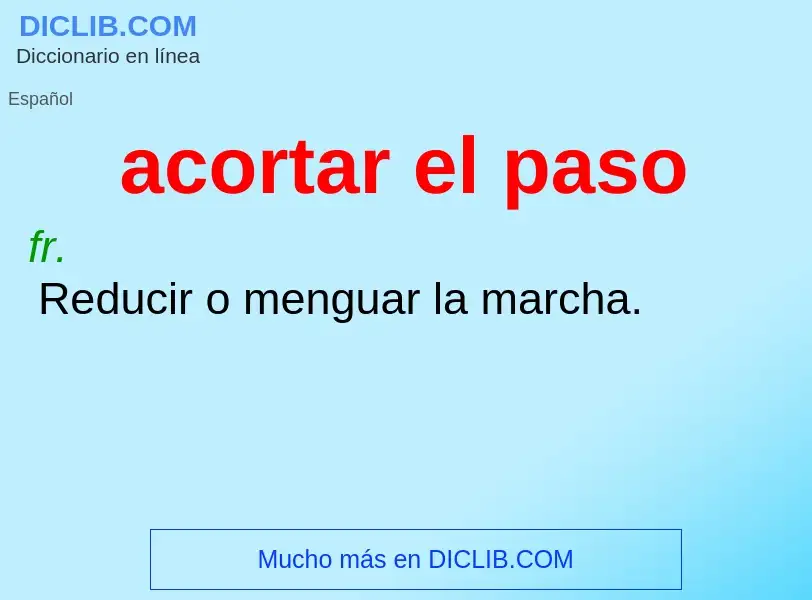 DICLIB.COM
Diccionario en línea

Español

acortar el paso

fr.
Reducir o menguar la marcha.

Mucho más en DICLIB.COM